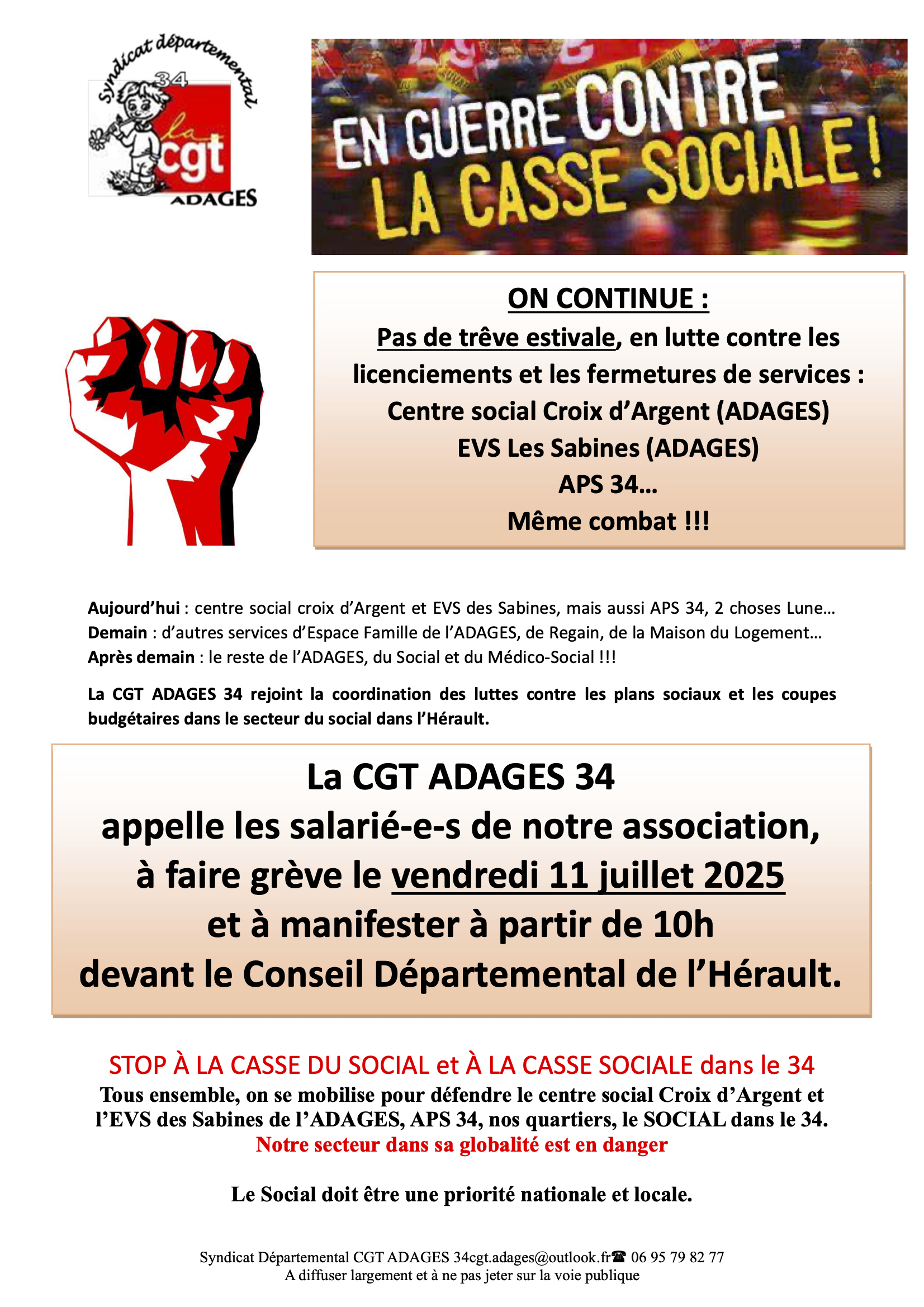 Syndicat départemental
34
la cgt
ADAGES

EN GUERRE CONTRE LA CASSE SOCIALE !

ON CONTINUE :
Pas de trêve estivale, en lutte contre les licenciements et les fermetures de services :
Centre social Croix d'Argent (ADAGES)
EVS Les Sabines (ADAGES)
APS 34…
Même combat !!!

Aujourd'hui : centre social croix d'Argent et EVS des Sabines, mais aussi APS 34, 2 choses Lune…
Demain : d'autres services d'Espace Famille de l'ADAGES, de Regain, de la Maison du Logement…
Après demain : le reste de l'ADAGES, du Social et du Médico-Social !!!

La CGT ADAGES 34 rejoint la coordination des luttes contre les plans sociaux et les coupes budgétaires dans le secteur du social dans l'Hérault.

La CGT ADAGES 34
appelle les salarié-e-s de notre association,
à faire grève le vendredi 11 juillet 2025
et à manifester à partir de 10h
devant le Conseil Départemental de l'Hérault.

STOP À LA CASSE DU SOCIAL et À LA CASSE SOCIALE dans le 34
Tous ensemble, on se mobilise pour défendre le centre social Croix d'Argent et l'EVS des Sabines de l'ADAGES, APS 34, nos quartiers, le SOCIAL dans le 34.
Notre secteur dans sa globalité est en danger

Le Social doit être une priorité nationale et locale.

Syndicat Départemental CGT ADAGES 34cgt.adages@outlook.fr☎ 06 95 79 82 77
A diffuser largement et à ne pas jeter sur la voie publique